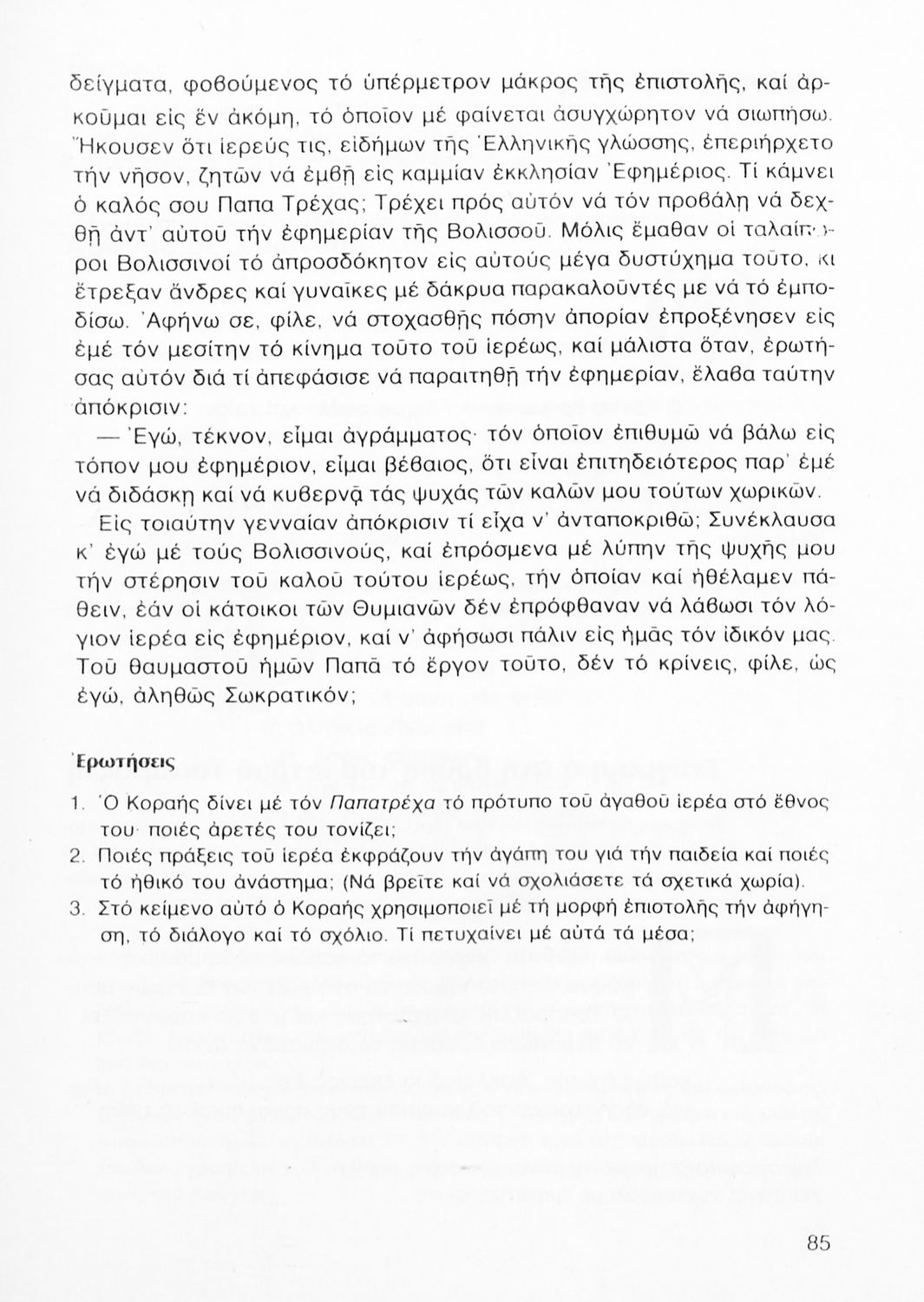 δείγματα, φοβούμενος τό ὑπέρμετρον μάκρος τῆς ἐπιστολῆς, καί ἀρκοῦμαι εἰς ἕν ἀκόμη, τό ὁποῖον μέ φαίνεται ἀσυγχώρητον νά σιωπήσω. Ἤκουσεν ὅτι ἱερεύς τις, εἰδήμων τῆς Ἑλληνικῆς γλώσσης, ἐπεριήρχετο τήν νῆσον, ζητῶν νά ἐμβῇ εἰς καμμίαν ἐκκλησίαν Ἐφημέριος. Τί κάμνει ὁ καλός σου Παπα Τρέχας; Τρέχει πρός αὐτόν νά τόν προβάλῃ νά δεχθῇ ἀντ' αὐτοῦ τήν ἐφημερίαν τῆς Βολισσοῦ. Μόλις ἔμαθαν οἱ ταλαίπωροι Βολισσινοί τό ἀπροσδόκητον εἰς αὐτούς μέγα δυστύχημα τοῦτο, κι ἔτρεξαν ἄνδρες καί γυναῖκες μέ δάκρυα παρακαλοῦντές με νά τό ἐμποδίσω. Ἀφήνω σε, φίλε, νά στοχασθῇς πόσην ἀπορίαν ἐπροξένησεν εἰς ἐμέ τόν μεσίτην τό κίνημα τοῦτο τοῦ ἱερέως, καί μάλιστα ὅταν, ἐρωτήσας αὐτόν διά τί ἀπεφάσισε νά παραιτηθῇ τήν ἐφημερίαν, ἔλαβα ταύτην ἀπόκρισιν:

— Ἐγώ, τέκνον, εἶμαι ἀγράμματος· τόν ὁποῖον ἐπιθυμῶ νά βάλω εἰς τόπον μου ἐφημέριον, εἶμαι βέβαιος, ὅτι εἶναι ἐπιτηδειότερος παρ' ἐμέ νά διδάσκῃ καί νά κυβερνᾷ τάς ψυχάς τῶν καλῶν μου τούτων χωρικῶν.

Εἰς τοιαύτην γενναίαν ἀπόκρισιν τί εἶχα ν' ἀνταποκριθῶ; Συνέκλαυσα κ' ἐγώ μέ τούς Βολισσινούς, καί ἐπρόσμενα μέ λύπην τῆς ψυχῆς μου τήν στέρησιν τοῦ καλοῦ τούτου ἱερέως, τήν ὁποίαν καί ἠθέλαμεν πάθειν, ἐάν οἱ κάτοικοι τῶν Θυμιανῶν δέν ἐπρόφθαναν νά λάβωσι τόν λόγιον ἱερέα εἰς ἐφημέριον, καί ν' ἀφήσωσι πάλιν εἰς ἡμᾶς τόν ἰδικόν μας. Τοῦ θαυμαστοῦ ἡμῶν Παπᾶ τό ἔργον τοῦτο, δέν τό κρίνεις, φίλε, ὡς ἐγώ, ἀληθῶς Σωκρατικόν;

Ἐρωτήσεις

1. Ὁ Κοραής δίνει μέ τόν Παπατρέχα τό πρότυπο τοῦ ἀγαθοῦ ἱερέα στό ἔθνος του· ποιές ἀρετές του τονίζει;
2. Ποιές πράξεις τοῦ ἱερέα ἐκφράζουν τήν ἀγάπη του γιά τήν παιδεία καί ποιές τό ἠθικό του ἀνάστημα; (Νά βρεῖτε καί νά σχολιάσετε τά σχετικά χωρία).
3. Στό κείμενο αὐτό ὁ Κοραής χρησιμοποιεῖ μέ τή μορφή ἐπιστολῆς τήν ἀφήγηση, τό διάλογο καί τό σχόλιο. Τί πετυχαίνει μέ αὐτά τά μέσα;

85